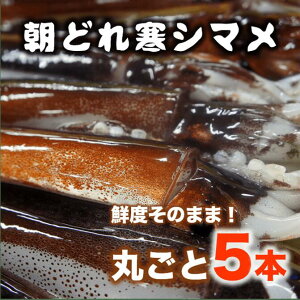 朝どれ寒シマメ

鮮度そのまま！

丸ごと5本